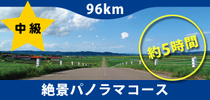 96km

中級

約5時間

絶景パノラマコース